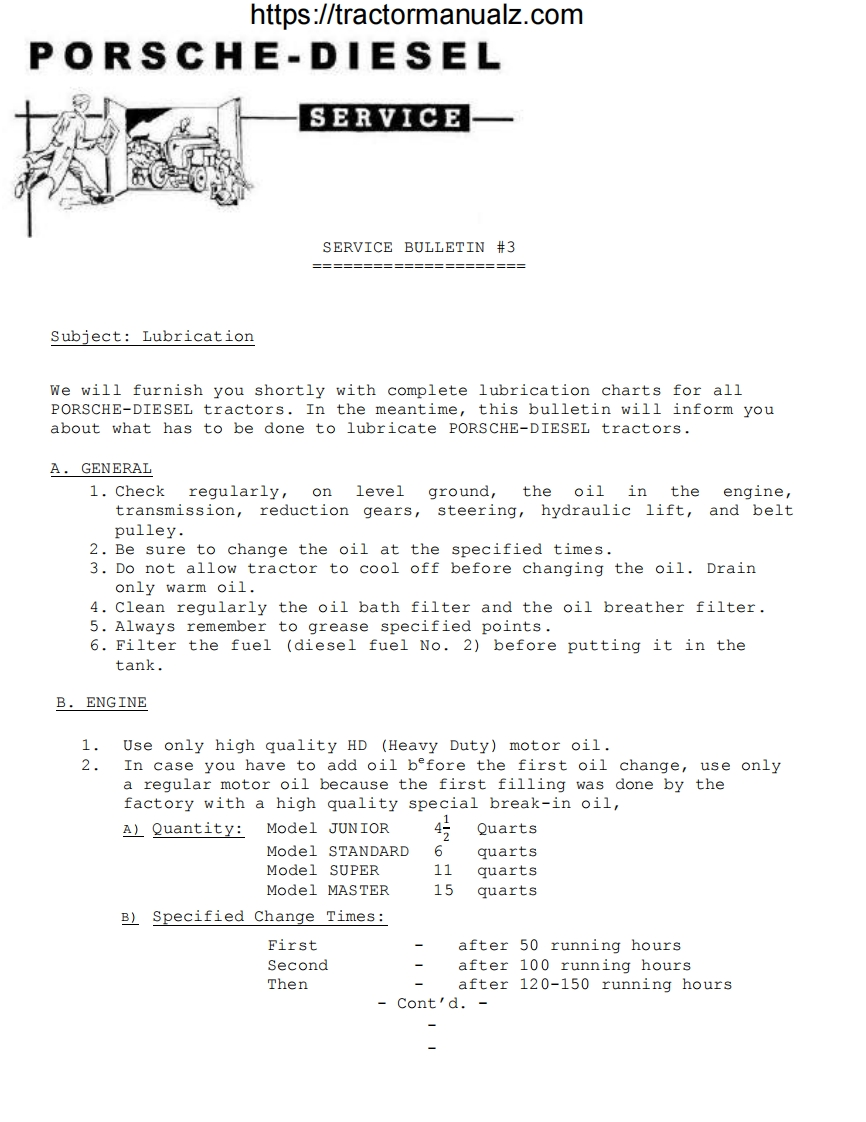 https://tractormanualz.com

PORSCHE-DIESEL

SERVICE

SERVICE BULLETIN #3
=====================

Subject: Lubrication

We will furnish you shortly with complete lubrication charts for all PORSCHE-DIESEL tractors. In the meantime, this bulletin will inform you about what has to be done to lubricate PORSCHE-DIESEL tractors.

A. GENERAL
1. Check regularly, on level ground, the oil in the engine, transmission, reduction gears, steering, hydraulic lift, and belt pulley.
2. Be sure to change the oil at the specified times.
3. Do not allow tractor to cool off before changing the oil. Drain only warm oil.
4. Clean regularly the oil bath filter and the oil breather filter.
5. Always remember to grease specified points.
6. Filter the fuel (diesel fuel No. 2) before putting it in the tank.

B. ENGINE

1. Use only high quality HD (Heavy Duty) motor oil.
2. In case you have to add oil b$^e$fore the first oil change, use only a regular motor oil because the first filling was done by the factory with a high quality special break-in oil,

A) Quantity: Model JUNIOR $4\frac{1}{2}$ Quarts
Model STANDARD 6 quarts
Model SUPER 11 quarts
Model MASTER 15 quarts

B) Specified Change Times:

First - after 50 running hours
Second - after 100 running hours
Then - after 120-150 running hours
- Cont'd. -
-
-